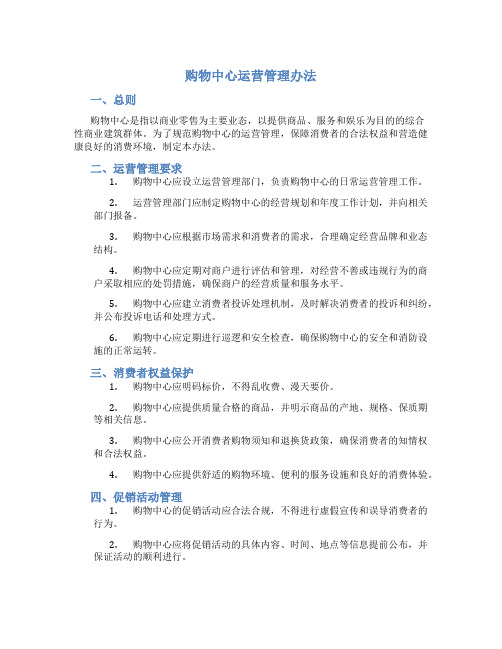 购物中心运营管理办法

一、总则

购物中心是指以商业零售为主要业态，以提供商品、服务和娱乐为目的的综合性商业建筑群体。为了规范购物中心的运营管理，保障消费者的合法权益和营造健康良好的消费环境，制定本办法。

二、运营管理要求

1. 购物中心应设立运营管理部门，负责购物中心的日常运营管理工作。

2. 运营管理部门应制定购物中心的经营规划和年度工作计划，并向相关部门报备。

3. 购物中心应根据市场需求和消费者的需求，合理确定经营品牌和业态结构。

4. 购物中心应定期对商户进行评估和管理，对经营不善或违规行为的商户采取相应的处罚措施，确保商户的经营质量和服务水平。

5. 购物中心应建立消费者投诉处理机制，及时解决消费者的投诉和纠纷，并公布投诉电话和处理方式。

6. 购物中心应定期进行巡逻和安全检查，确保购物中心的安全和消防设施的正常运转。

三、消费者权益保护

1. 购物中心应明码标价，不得乱收费、漫天要价。

2. 购物中心应提供质量合格的商品，并明示商品的产地、规格、保质期等相关信息。

3. 购物中心应公开消费者购物须知和退换货政策，确保消费者的知情权和合法权益。

4. 购物中心应提供舒适的购物环境、便利的服务设施和良好的消费体验。

四、促销活动管理

1. 购物中心的促销活动应合法合规，不得进行虚假宣传和误导消费者的行为。

2. 购物中心应将促销活动的具体内容、时间、地点等信息提前公布，并保证活动的顺利进行。